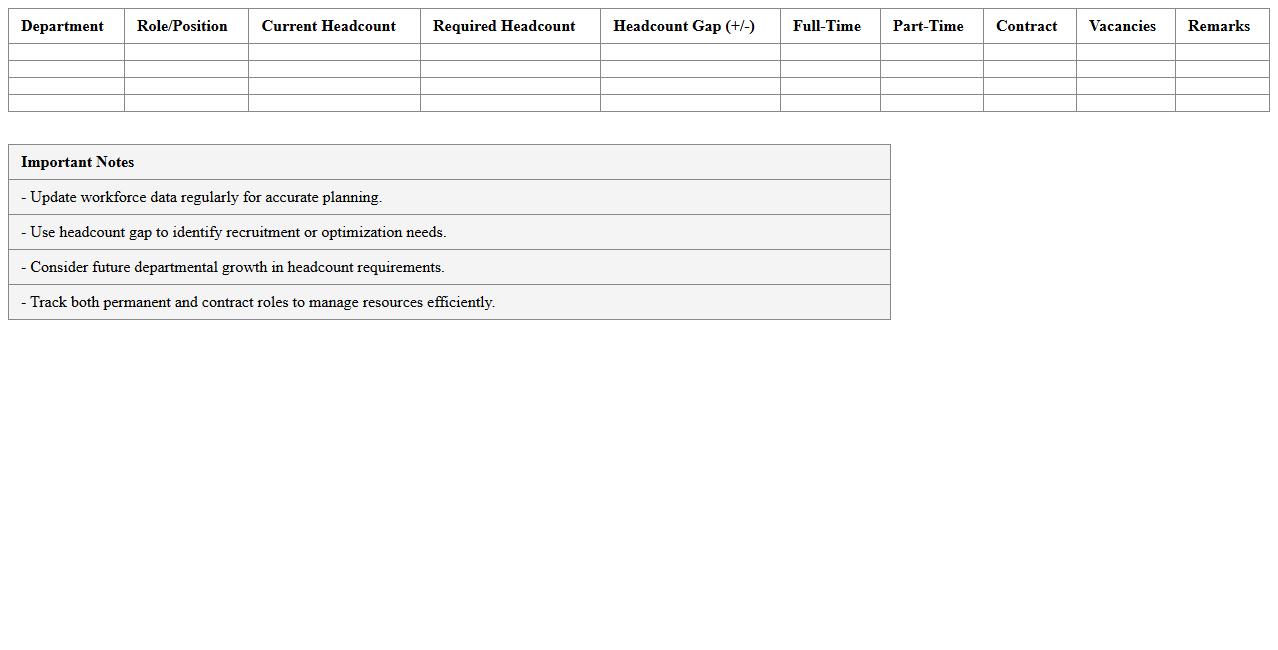 | Department | Role/Position | Current Headcount | Required Headcount | Headcount Gap (+/-) | Full-Time | Part-Time | Contract | Vacancies | Remarks |
|---|---|---|---|---|---|---|---|---|---|
| | | | | | | | | | |
| | | | | | | | | | |
| | | | | | | | | | |
| | | | | | | | | | |

| Important Notes |
|---|
| - Update workforce data regularly for accurate planning. |
| - Use headcount gap to identify recruitment or optimization needs. |
| - Consider future departmental growth in headcount requirements. |
| - Track both permanent and contract roles to manage resources efficiently. |